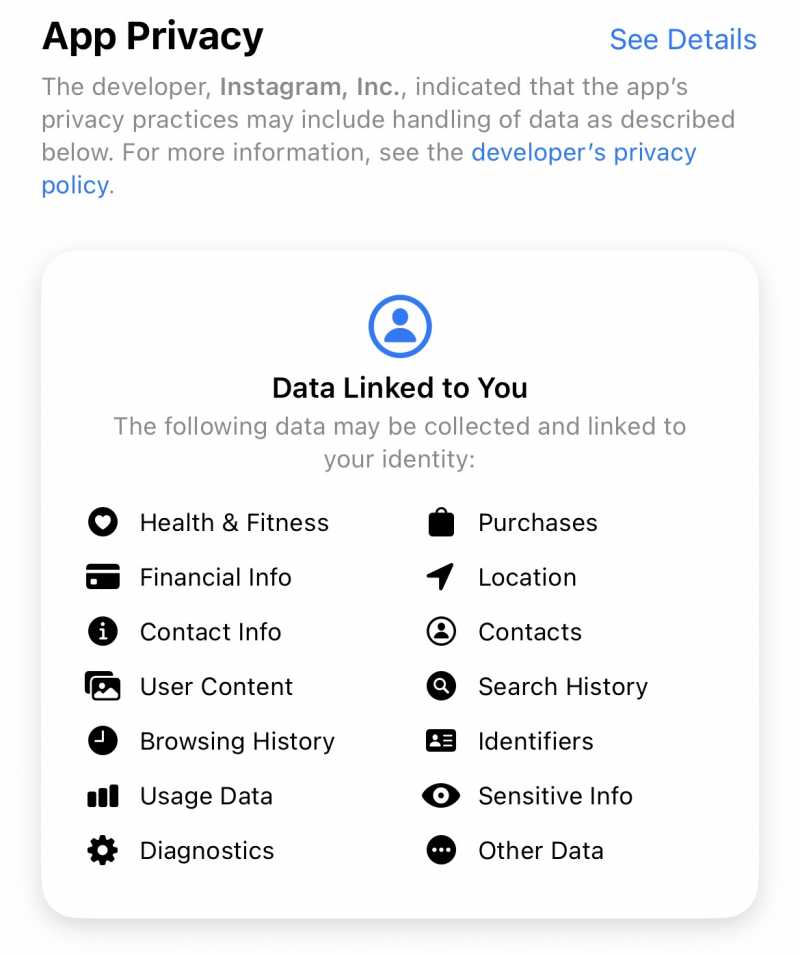 App Privacy

See Details

The developer, Instagram, Inc., indicated that the app's privacy practices may include handling of data as described below. For more information, see the developer's privacy policy.

Data Linked to You

The following data may be collected and linked to your identity:

Health & Fitness

Financial Info

Contact Info

User Content

Browsing History

Usage Data

Diagnostics

Purchases

Location

Contacts

Search History

Identifiers

Sensitive Info

Other Data